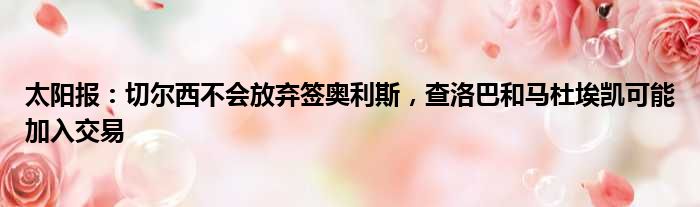 太阳报：切尔西不会放弃签奥利斯，查洛巴和马杜埃凯可能加入交易